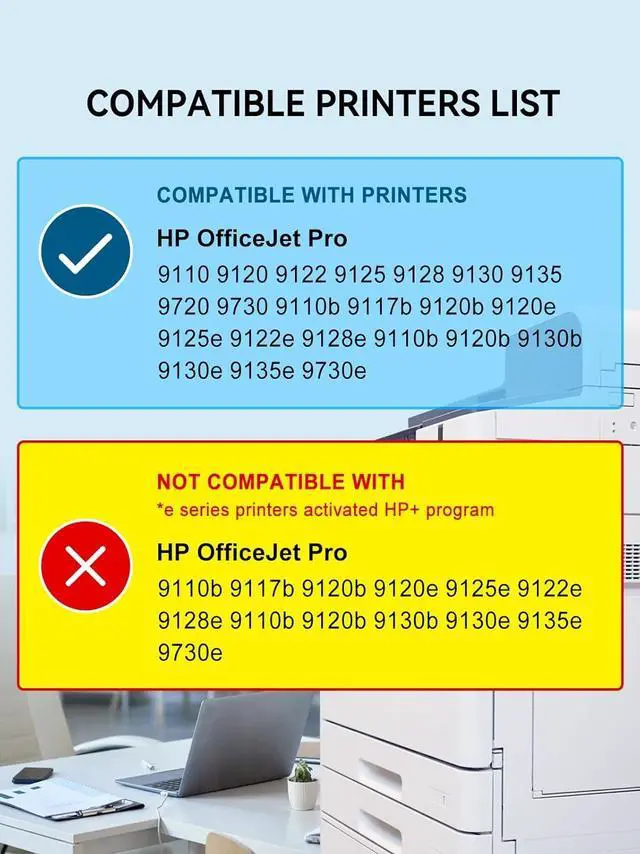 COMPATIBLE PRINTERS LIST

COMPATIBLE WITH PRINTERS

HP OfficeJet Pro

9110 9120 9122 9125 9128 9130 9135 9720 9730 9110b 9117b 9120b 9120e 9125e 9122e 9128e 9110b 9120b 9130b 9130e 9135e 9730e

NOT COMPATIBLE WITH

*e series printers activated HP+ program

HP OfficeJet Pro

9110b 9117b 9120b 9120e 9125e 9122e 9128e 9110b 9120b 9130b 9130e 9135e 9730e